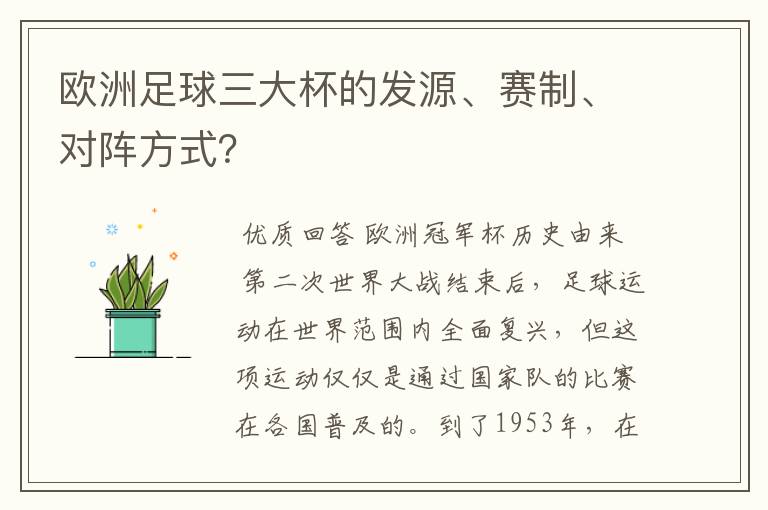 欧洲足球三大杯的发源、赛制、对阵方式?

优质回答 欧洲冠军杯历史由来 第二次世界大战结束后，足球运动在世界范围内全面复兴，但这项运动仅仅是通过国家队的比赛在各国普及的。到了1953年，在